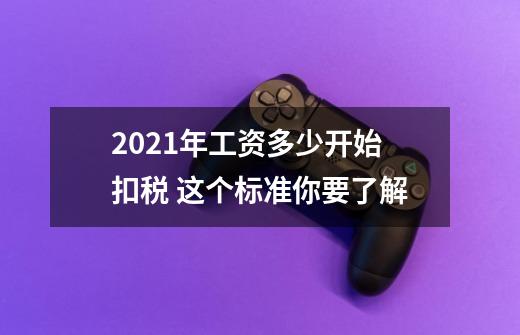 2021年工资多少开始扣税 这个标准你要了解